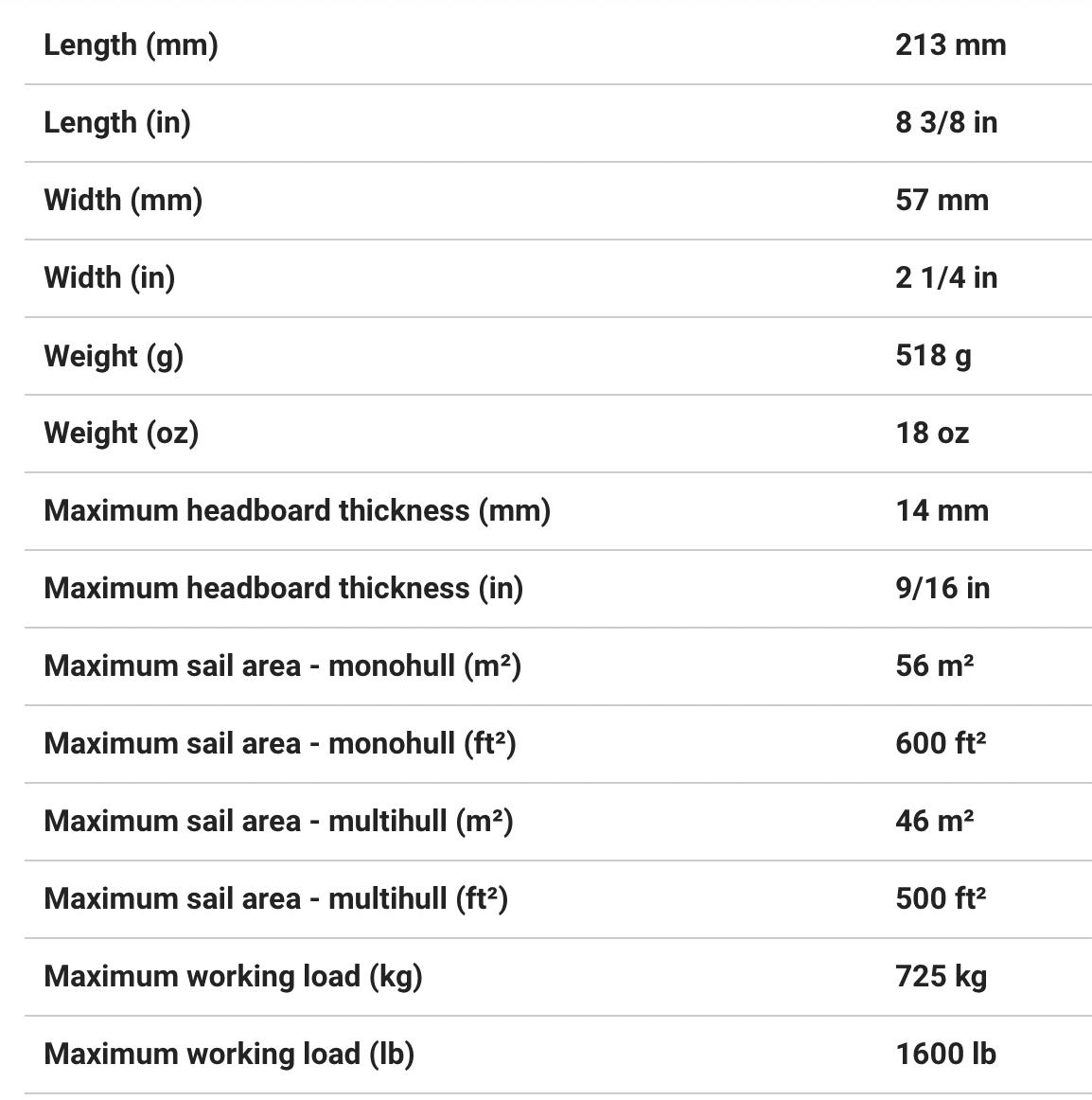 | | |
|---|---|
| Length (mm) | 213 mm |
| Length (in) | 8 3/8 in |
| Width (mm) | 57 mm |
| Width (in) | 2 1/4 in |
| Weight (g) | 518 g |
| Weight (oz) | 18 oz |
| Maximum headboard thickness (mm) | 14 mm |
| Maximum headboard thickness (in) | 9/16 in |
| Maximum sail area - monohull (m²) | 56 m² |
| Maximum sail area - monohull (ft²) | 600 ft² |
| Maximum sail area - multihull (m²) | 46 m² |
| Maximum sail area - multihull (ft²) | 500 ft² |
| Maximum working load (kg) | 725 kg |
| Maximum working load (lb) | 1600 lb |